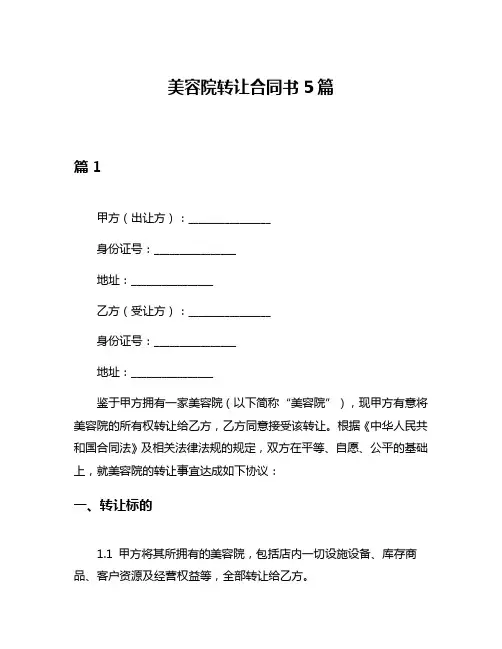 美容院转让合同书 5 篇

篇 1

甲方（出让方）：______________

身份证号：______________

地址：______________

乙方（受让方）：______________

身份证号：______________

地址：______________

鉴于甲方拥有一家美容院（以下简称“美容院”），现甲方有意将美容院的所有权转让给乙方，乙方同意接受该转让。根据《中华人民共和国合同法》及相关法律法规的规定，双方在平等、自愿、公平的基础上，就美容院的转让事宜达成如下协议：

一、转让标的

1.1 甲方将其所拥有的美容院，包括店内一切设施设备、库存商品、客户资源及经营权益等，全部转让给乙方。